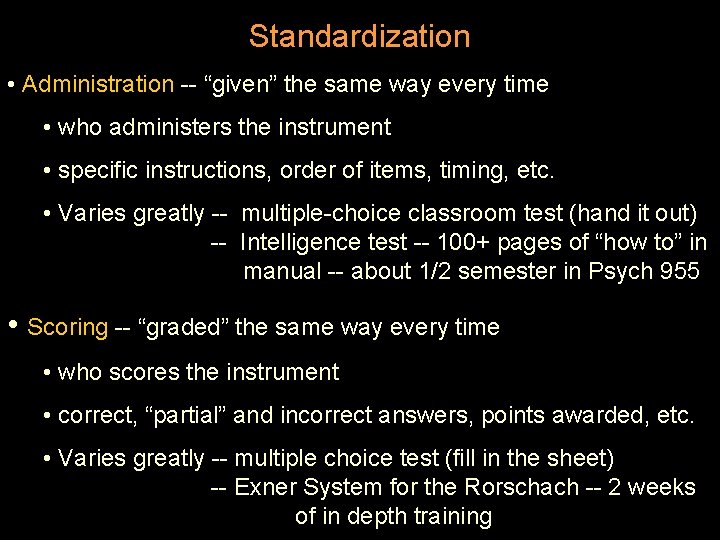 Standardization

• Administration -- “given” the same way every time

• who administers the instrument

• specific instructions, order of items, timing, etc.

• Varies greatly -- multiple-choice classroom test (hand it out)
-- Intelligence test -- 100+ pages of “how to” in manual -- about 1/2 semester in Psych 955

• Scoring -- “graded” the same way every time

• who scores the instrument

• correct, “partial” and incorrect answers, points awarded, etc.

• Varies greatly -- multiple choice test (fill in the sheet)
-- Exner System for the Rorschach -- 2 weeks of in depth training